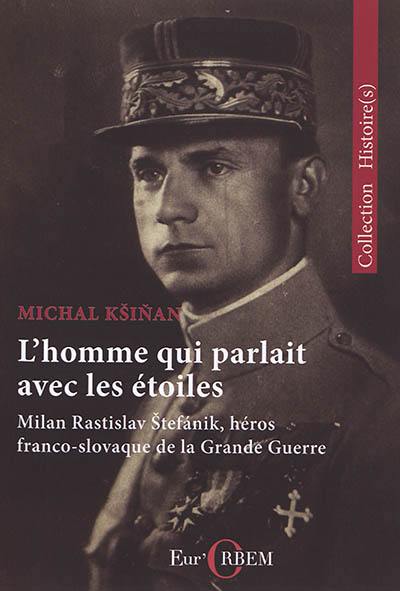 Collection Histoire(s)

MICHAL KŠIŇAN

L'homme qui parlait avec les étoiles

Milan Rastislav Štefánik, héros franco-slovaque de la Grande Guerre

Eur'ORBEM